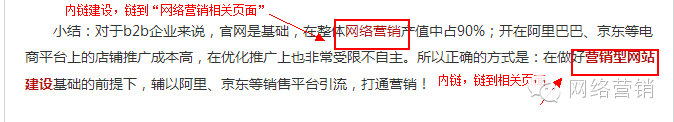 内链建设，链到“网络营销相关页面”

小结：对于b2b企业来说，官网是基础，在整体网络营销产值中占90%；开在阿里巴巴、京东等电商平台上的店铺推广成本高，在优化推广上也非常受限不自主。所以正确的方式是：在做好营销型网站建设基础的前提下，辅以阿里、京东等销售平台引流，打通营销！

内链，链到相关页面

网络营销